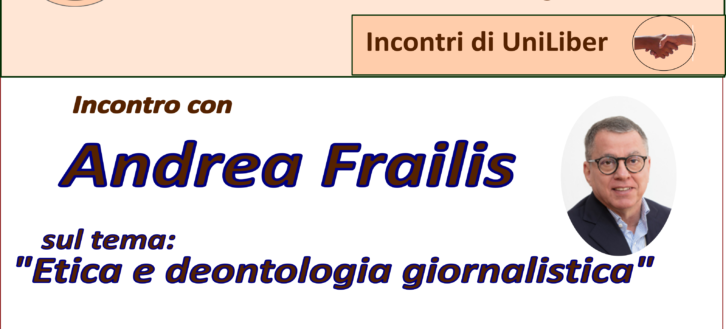 Incontri di UniLiber

Incontro con

Andrea Frailis

sul tema:
"Etica e deontologia giornalistica"